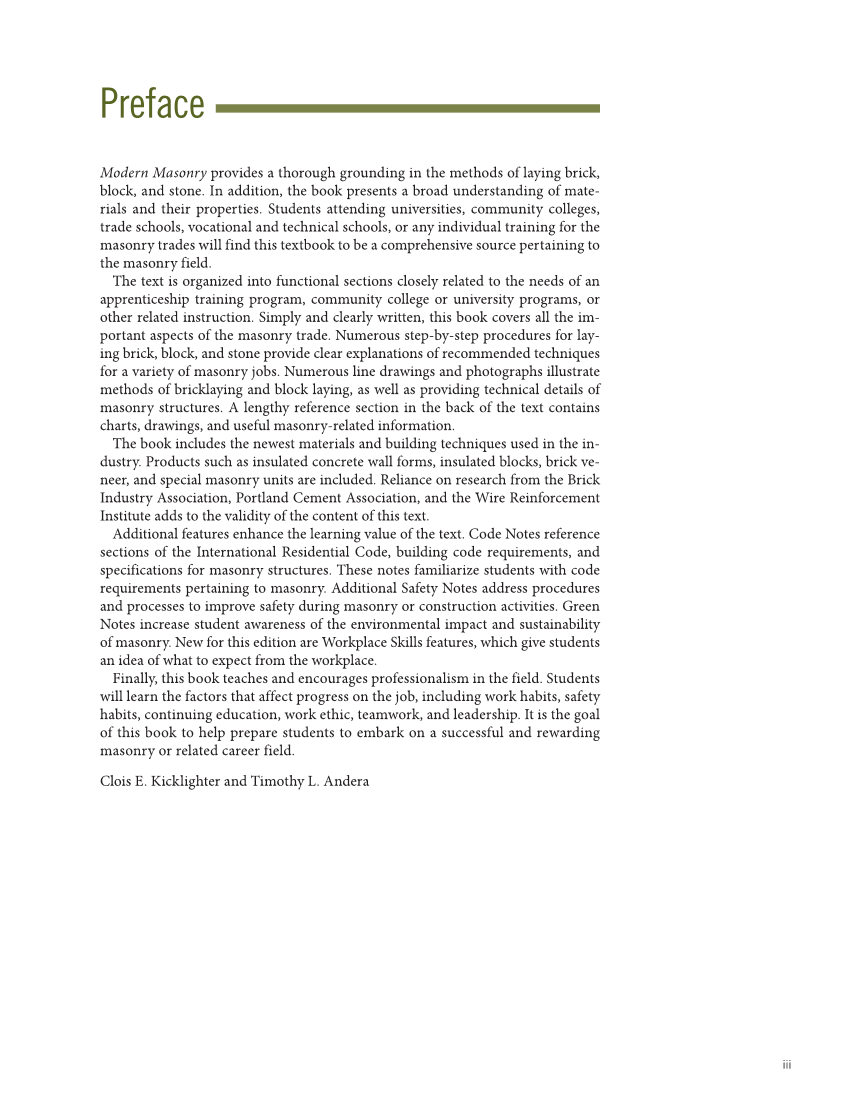 Preface

Modern Masonry provides a thorough grounding in the methods of laying brick, block, and stone. In addition, the book presents a broad understanding of materials and their properties. Students attending universities, community colleges, trade schools, vocational and technical schools, or any individual training for the masonry trades will find this textbook to be a comprehensive source pertaining to the masonry field.

The text is organized into functional sections closely related to the needs of an apprenticeship training program, community college or university programs, or other related instruction. Simply and clearly written, this book covers all the important aspects of the masonry trade. Numerous step-by-step procedures for laying brick, block, and stone provide clear explanations of recommended techniques for a variety of masonry jobs. Numerous line drawings and photographs illustrate methods of bricklaying and block laying, as well as providing technical details of masonry structures. A lengthy reference section in the back of the text contains charts, drawings, and useful masonry-related information.

The book includes the newest materials and building techniques used in the industry. Products such as insulated concrete wall forms, insulated blocks, brick veneer, and special masonry units are included. Reliance on research from the Brick Industry Association, Portland Cement Association, and the Wire Reinforcement Institute adds to the validity of the content of this text.

Additional features enhance the learning value of the text. Code Notes reference sections of the International Residential Code, building code requirements, and specifications for masonry structures. These notes familiarize students with code requirements pertaining to masonry. Additional Safety Notes address procedures and processes to improve safety during masonry or construction activities. Green Notes increase student awareness of the environmental impact and sustainability of masonry. New for this edition are Workplace Skills features, which give students an idea of what to expect from the workplace.

Finally, this book teaches and encourages professionalism in the field. Students will learn the factors that affect progress on the job, including work habits, safety habits, continuing education, work ethic, teamwork, and leadership. It is the goal of this book to help prepare students to embark on a successful and rewarding masonry or related career field.

Clois E. Kicklighter and Timothy L. Andera

iii